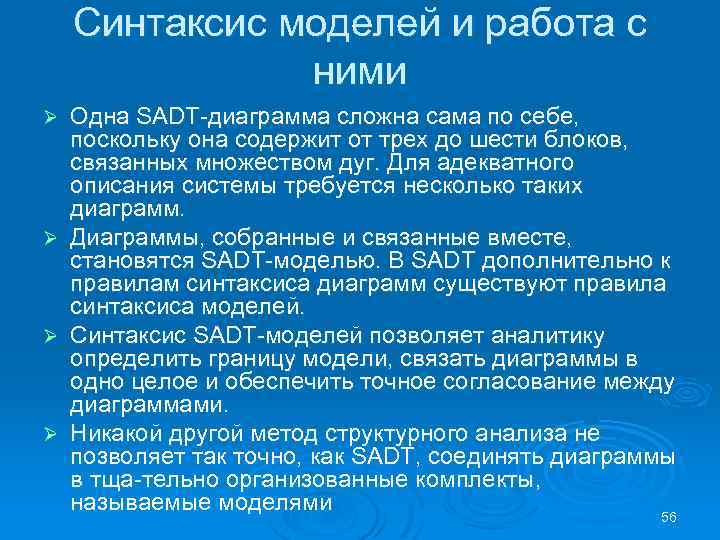 Синтаксис моделей и работа с ними

➢ Одна SADT-диаграмма сложна сама по себе, поскольку она содержит от трех до шести блоков, связанных множеством дуг. Для адекватного описания системы требуется несколько таких диаграмм.

➢ Диаграммы, собранные и связанные вместе, становятся SADT-моделью. В SADT дополнительно к правилам синтаксиса диаграмм существуют правила синтаксиса моделей.

➢ Синтаксис SADT-моделей позволяет аналитику определить границу модели, связать диаграммы в одно целое и обеспечить точное согласование между диаграммами.

➢ Никакой другой метод структурного анализа не позволяет так точно, как SADT, соединять диаграммы в тща-тельно организованные комплекты, называемые моделями

56